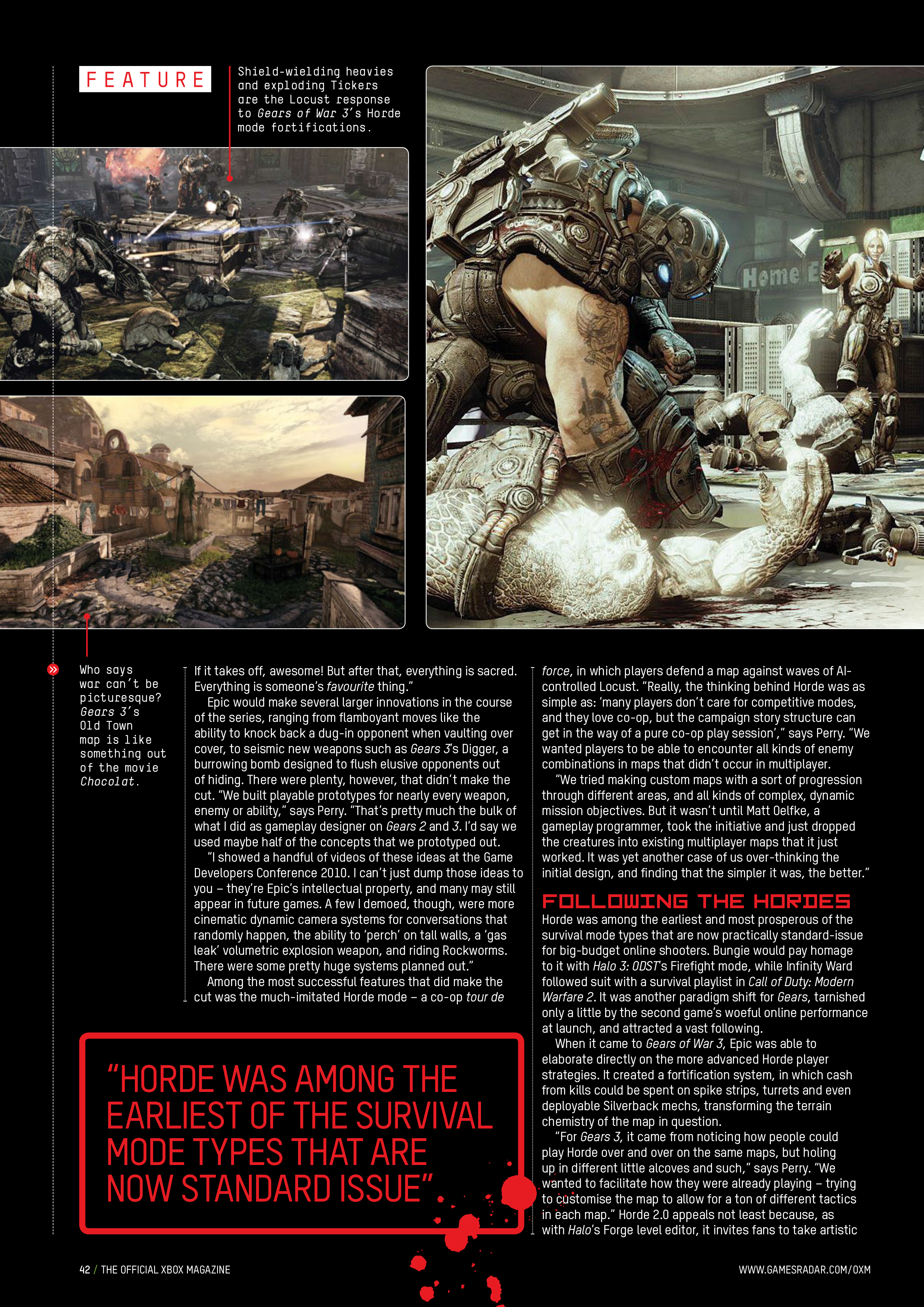 FEATURE

Shield-wielding heavies and exploding Tickers are the Locust response to Gears of War 3's Horde mode fortifications.

Home E

Who says war can't be picturesque? Gears 3's Old Town map is like something out of the movie Chocolat.

If it takes off, awesome! But after that, everything is sacred. Everything is someone's favourite thing."

Epic would make several larger innovations in the course of the series, ranging from flamboyant moves like the ability to knock back a dug-in opponent when vaulting over cover, to seismic new weapons such as Gears 3's Digger, a burrowing bomb designed to flush elusive opponents out of hiding. There were plenty, however, that didn't make the cut. "We built playable prototypes for nearly every weapon, enemy or ability," says Perry. "That's pretty much the bulk of what I did as gameplay designer on Gears 2 and 3. I'd say we used maybe half of the concepts that we prototyped out.

"I showed a handful of videos of these ideas at the Game Developers Conference 2010. I can't just dump those ideas to you – they're Epic's intellectual property, and many may still appear in future games. A few I demoed, though, were more cinematic dynamic camera systems for conversations that randomly happen, the ability to 'perch' on tall walls, a 'gas leak' volumetric explosion weapon, and riding Rockworms. There were some pretty huge systems planned out."

Among the most successful features that did make the cut was the much-imitated Horde mode – a co-op tour de force, in which players defend a map against waves of AI-controlled Locust. "Really, the thinking behind Horde was as simple as: 'many players don't care for competitive modes, and they love co-op, but the campaign story structure can get in the way of a pure co-op play session'," says Perry. "We wanted players to be able to encounter all kinds of enemy combinations in maps that didn't occur in multiplayer.

"We tried making custom maps with a sort of progression through different areas, and all kinds of complex, dynamic mission objectives. But it wasn't until Matt Oelfke, a gameplay programmer, took the initiative and just dropped the creatures into existing multiplayer maps that it just worked. It was yet another case of us over-thinking the initial design, and finding that the simpler it was, the better."

FOLLOWING THE HORDES

Horde was among the earliest and most prosperous of the survival mode types that are now practically standard-issue for big-budget online shooters. Bungie would pay homage to it with Halo 3: ODST's Firefight mode, while Infinity Ward followed suit with a survival playlist in Call of Duty: Modern Warfare 2. It was another paradigm shift for Gears, tarnished only a little by the second game's woeful online performance at launch, and attracted a vast following.

When it came to Gears of War 3, Epic was able to elaborate directly on the more advanced Horde player strategies. It created a fortification system, in which cash from kills could be spent on spike strips, turrets and even deployable Silverback mechs, transforming the terrain chemistry of the map in question.

"For Gears 3, it came from noticing how people could play Horde over and over on the same maps, but holing up in different little alcoves and such," says Perry. "We wanted to facilitate how they were already playing – trying to customise the map to allow for a ton of different tactics in each map." Horde 2.0 appeals not least because, as with Halo's Forge level editor, it invites fans to take artistic

"HORDE WAS AMONG THE EARLIEST OF THE SURVIVAL MODE TYPES THAT ARE NOW STANDARD ISSUE"

42 / THE OFFICIAL XBOX MAGAZINE

WWW.GAMESRADAR.COM/OXM